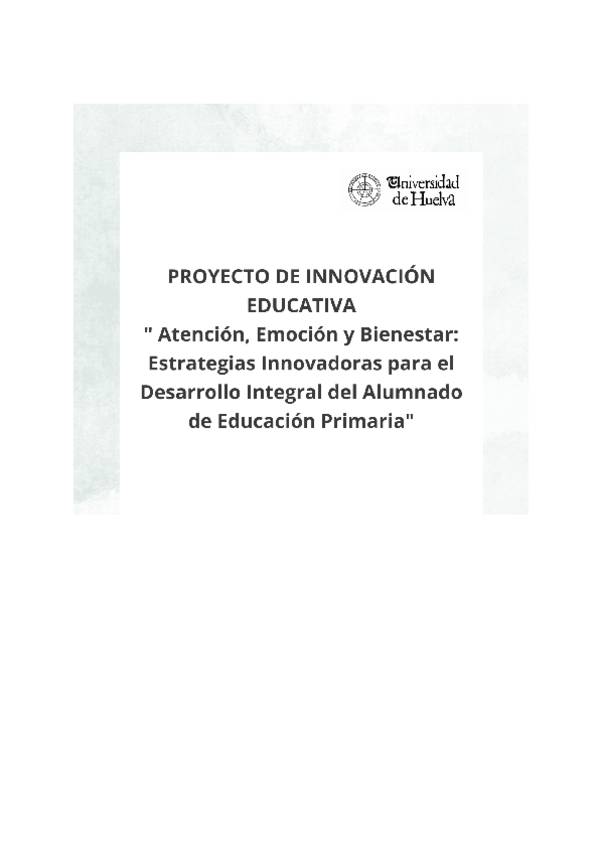 Universidad de Huelva

PROYECTO DE INNOVACIÓN EDUCATIVA
" Atención, Emoción y Bienestar: Estrategias Innovadoras para el Desarrollo Integral del Alumnado de Educación Primaria"